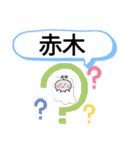 赤木

?
?
?
?